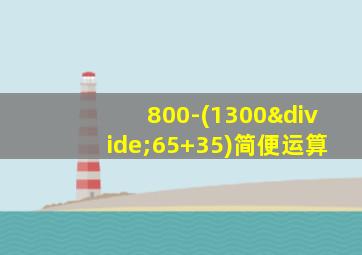 800-(1300&divide;65+35)简便运算